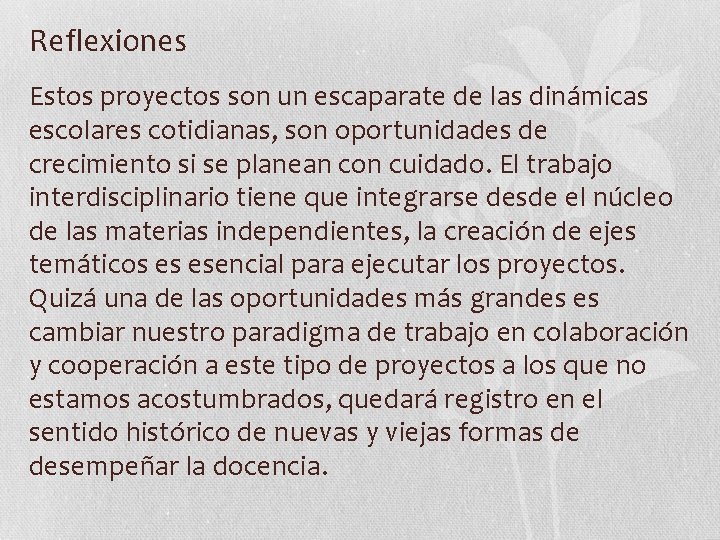 Reflexiones

Estos proyectos son un escaparate de las dinámicas escolares cotidianas, son oportunidades de crecimiento si se planean con cuidado. El trabajo interdisciplinario tiene que integrarse desde el núcleo de las materias independientes, la creación de ejes temáticos es esencial para ejecutar los proyectos. Quizá una de las oportunidades más grandes es cambiar nuestro paradigma de trabajo en colaboración y cooperación a este tipo de proyectos a los que no estamos acostumbrados, quedará registro en el sentido histórico de nuevas y viejas formas de desempeñar la docencia.